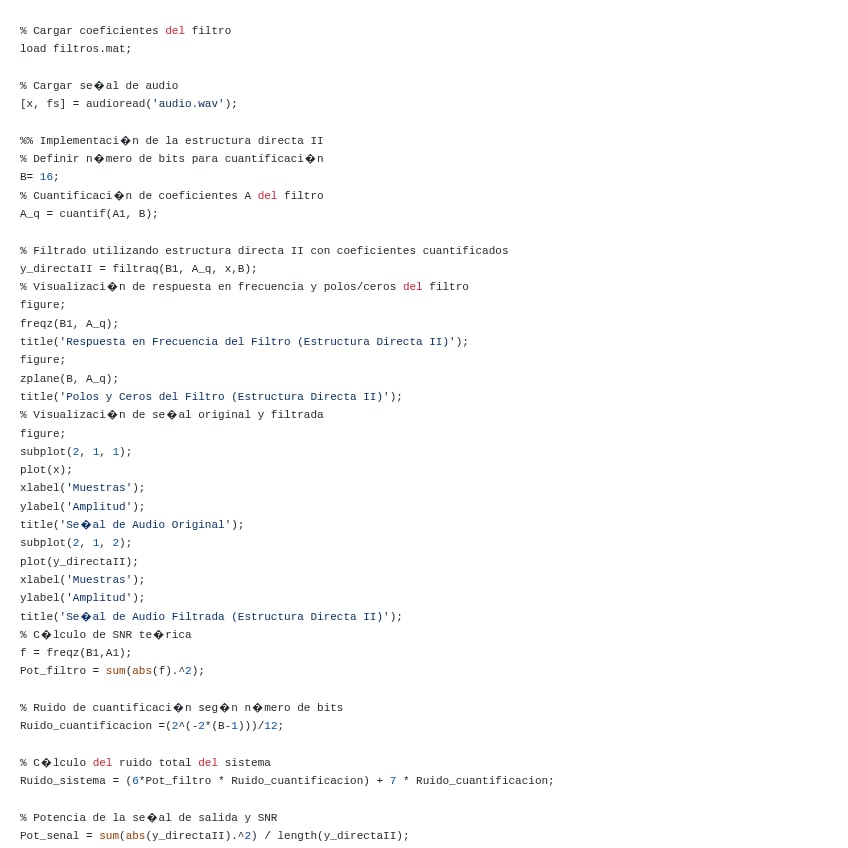 % Cargar coeficientes del filtro
load filtros.mat;

% Cargar se�al de audio
[x, fs] = audioread('audio.wav');

%% Implementaci�n de la estructura directa II
% Definir n�mero de bits para cuantificaci�n
B= 16;
% Cuantificaci�n de coeficientes A del filtro
A_q = cuantif(A1, B);

% Filtrado utilizando estructura directa II con coeficientes cuantificados
y_directaII = filtraq(B1, A_q, x,B);
% Visualizaci�n de respuesta en frecuencia y polos/ceros del filtro
figure;
freqz(B1, A_q);
title('Respuesta en Frecuencia del Filtro (Estructura Directa II)');
figure;
zplane(B, A_q);
title('Polos y Ceros del Filtro (Estructura Directa II)');
% Visualizaci�n de se�al original y filtrada
figure;
subplot(2, 1, 1);
plot(x);
xlabel('Muestras');
ylabel('Amplitud');
title('Se�al de Audio Original');
subplot(2, 1, 2);
plot(y_directaII);
xlabel('Muestras');
ylabel('Amplitud');
title('Se�al de Audio Filtrada (Estructura Directa II)');
% C�lculo de SNR te�rica
f = freqz(B1,A1);
Pot_filtro = sum(abs(f).^2);

% Ruido de cuantificaci�n seg�n n�mero de bits
Ruido_cuantificacion =(2^(-2*(B-1)))/12;

% C�lculo del ruido total del sistema
Ruido_sistema = (6*Pot_filtro * Ruido_cuantificacion) + 7 * Ruido_cuantificacion;

% Potencia de la se�al de salida y SNR
Pot_senal = sum(abs(y_directaII).^2) / length(y_directaII);